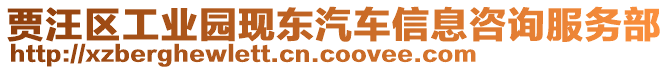 贾汪区工业园现东汽车信息咨询服务部
http://xzberghewlett.cn.coovee.com